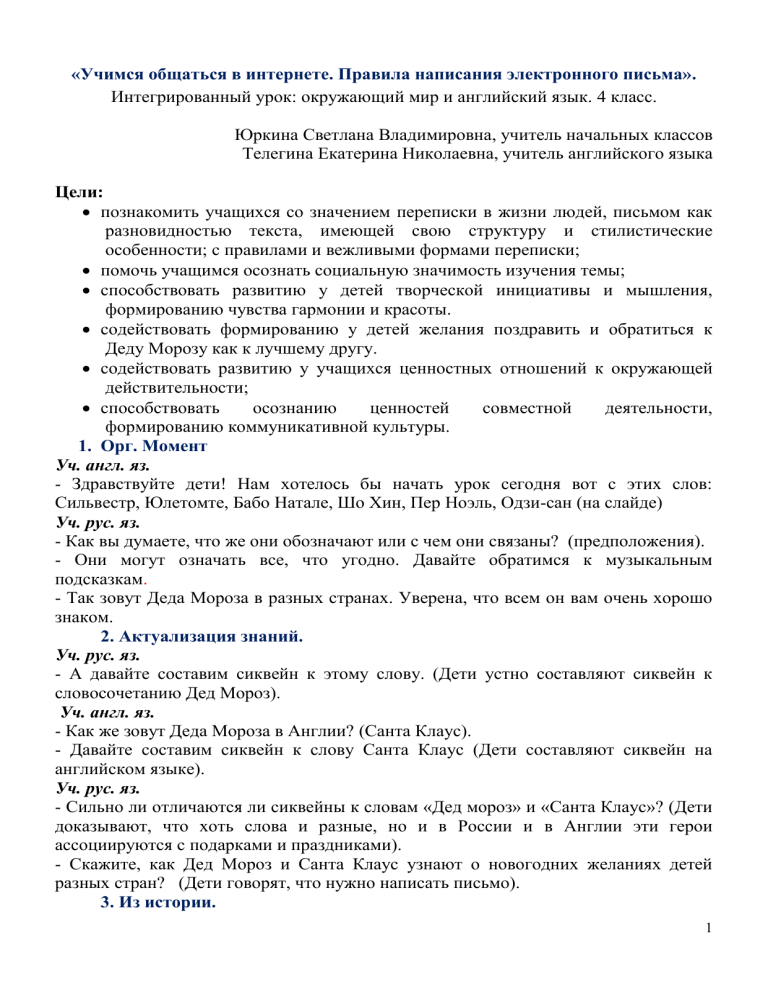 «Учимся общаться в интернете. Правила написания электронного письма».
Интегрированный урок: окружающий мир и английский язык. 4 класс.

Юркина Светлана Владимировна, учитель начальных классов
Телегина Екатерина Николаевна, учитель английского языка

Цели:
• познакомить учащихся со значением переписки в жизни людей, письмом как разновидностью текста, имеющей свою структуру и стилистические особенности; с правилами и вежливыми формами переписки;
• помочь учащимся осознать социальную значимость изучения темы;
• способствовать развитию у детей творческой инициативы и мышления, формированию чувства гармонии и красоты.
• содействовать формированию у детей желания поздравить и обратиться к Деду Морозу как к лучшему другу.
• содействовать развитию у учащихся ценностных отношений к окружающей действительности;
• способствовать осознанию ценностей совместной деятельности, формированию коммуникативной культуры.
1. Орг. Момент
Уч. англ. яз.
- Здравствуйте дети! Нам хотелось бы начать урок сегодня вот с этих слов: Сильвестр, Юлетомте, Бабо Натале, Шо Хин, Пер Ноэль, Одзи-сан (на слайде)
Уч. рус. яз.
- Как вы думаете, что же они обозначают или с чем они связаны? (предположения).
- Они могут означать все, что угодно. Давайте обратимся к музыкальным подсказкам.
- Так зовут Деда Мороза в разных странах. Уверена, что всем он вам очень хорошо знаком.
2. Актуализация знаний.
Уч. рус. яз.
- А давайте составим сиквейн к этому слову. (Дети устно составляют сиквейн к словосочетанию Дед Мороз).
Уч. англ. яз.
- Как же зовут Деда Мороза в Англии? (Санта Клаус).
- Давайте составим сиквейн к слову Санта Клаус (Дети составляют сиквейн на английском языке).
Уч. рус. яз.
- Сильно ли отличаются ли сиквейны к словам «Дед мороз» и «Санта Клаус»? (Дети доказывают, что хоть слова и разные, но и в России и в Англии эти герои ассоциируются с подарками и праздниками).
- Скажите, как Дед Мороз и Санта Клаус узнают о новогодних желаниях детей разных стран? (Дети говорят, что нужно написать письмо).
3. Из истории.

1